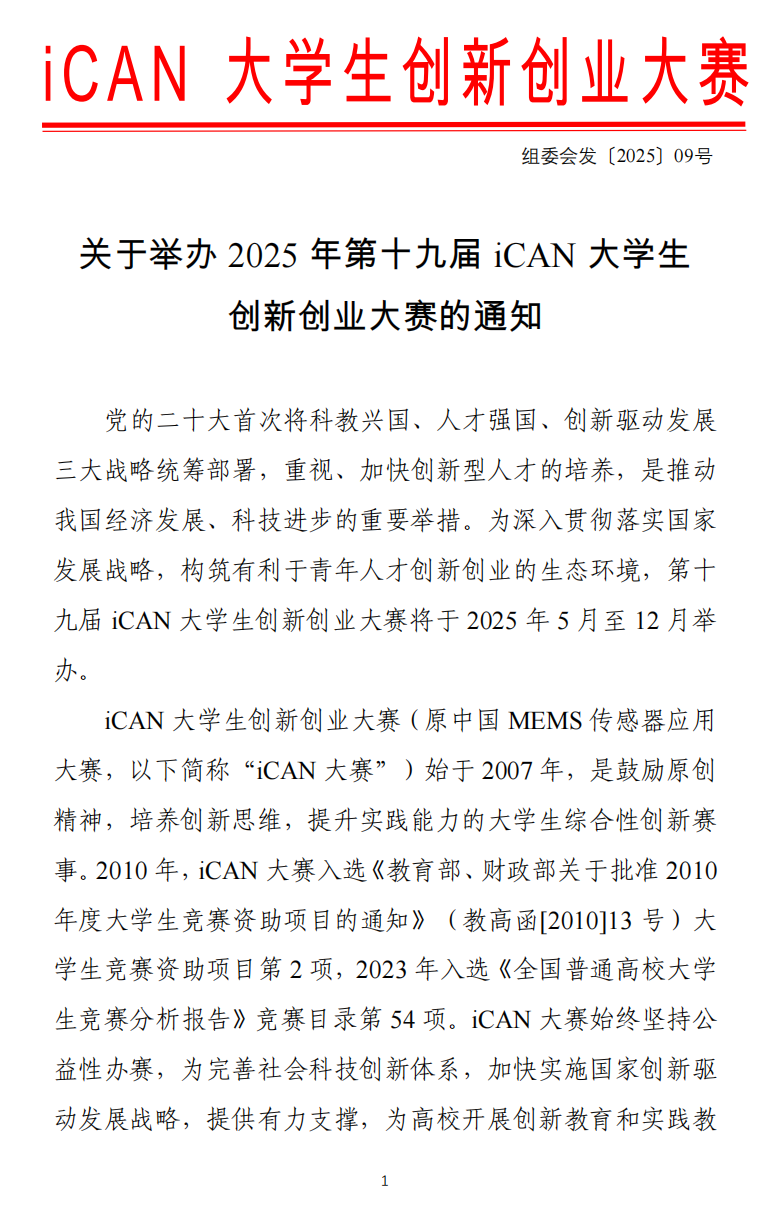 iCAN 大学生创新创业大赛

组委会发〔2025〕09号

关于举办 2025 年第十九届 iCAN 大学生创新创业大赛的通知

党的二十大首次将科教兴国、人才强国、创新驱动发展三大战略统筹部署，重视、加快创新型人才的培养，是推动我国经济发展、科技进步的重要举措。为深入贯彻落实国家发展战略，构筑有利于青年人才创新创业的生态环境，第十九届 iCAN 大学生创新创业大赛将于 2025 年 5 月至 12 月举办。

iCAN 大学生创新创业大赛（原中国 MEMS 传感器应用大赛，以下简称“iCAN 大赛”）始于 2007 年，是鼓励原创精神，培养创新思维，提升实践能力的大学生综合性创新赛事。2010 年，iCAN 大赛入选《教育部、财政部关于批准 2010 年度大学生竞赛资助项目的通知》（教高函[2010]13 号）大学生竞赛资助项目第 2 项，2023 年入选《全国普通高校大学生竞赛分析报告》竞赛目录第 54 项。iCAN 大赛始终坚持公益性办赛，为完善社会科技创新体系，加快实施国家创新驱动发展战略，提供有力支撑，为高校开展创新教育和实践教

1